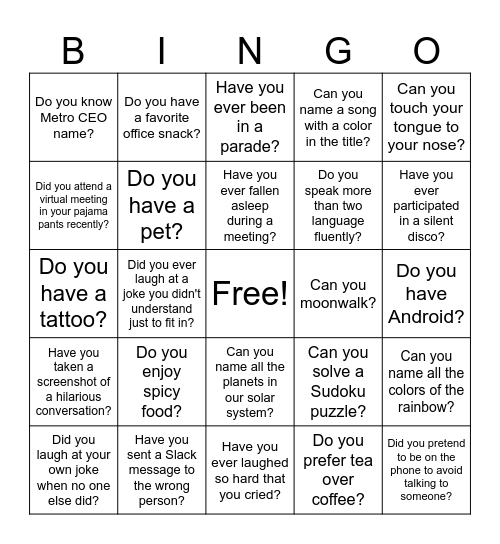 | B | I | N | G | O |
|---|---|---|---|---|
| Do you know Metro CEO name? | Do you have a favorite office snack? | Have you ever been in a parade? | Can you name a song with a color in the title? | Can you touch your tongue to your nose? |
| Did you attend a virtual meeting in your pajama pants recently? | Do you have a pet? | Have you ever fallen asleep during a meeting? | Do you speak more than two language fluently? | Have you ever participated in a silent disco? |
| Do you have a tattoo? | Did you ever laugh at a joke you didn't understand just to fit in? | Free! | Can you moonwalk? | Do you have Android? |
| Have you taken a screenshot of a hilarious conversation? | Do you enjoy spicy food? | Can you name all the planets in our solar system? | Can you solve a Sudoku puzzle? | Can you name all the colors of the rainbow? |
| Did you laugh at your own joke when no one else did? | Have you sent a Slack message to the wrong person? | Have you ever laughed so hard that you cried? | Do you prefer tea over coffee? | Did you pretend to be on the phone to avoid talking to someone? |